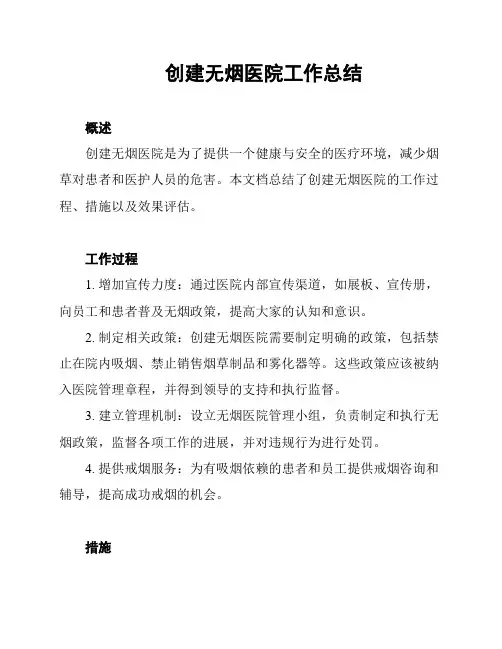 创建无烟医院工作总结

概述

创建无烟医院是为了提供一个健康与安全的医疗环境，减少烟草对患者和医护人员的危害。本文档总结了创建无烟医院的工作过程、措施以及效果评估。

工作过程

1. 增加宣传力度：通过医院内部宣传渠道，如展板、宣传册，向员工和患者普及无烟政策，提高大家的认知和意识。

2. 制定相关政策：创建无烟医院需要制定明确的政策，包括禁止在院内吸烟、禁止销售烟草制品和雾化器等。这些政策应该被纳入医院管理章程，并得到领导的支持和执行监督。

3. 建立管理机制：设立无烟医院管理小组，负责制定和执行无烟政策，监督各项工作的进展，并对违规行为进行处罚。

4. 提供戒烟服务：为有吸烟依赖的患者和员工提供戒烟咨询和辅导，提高成功戒烟的机会。

措施